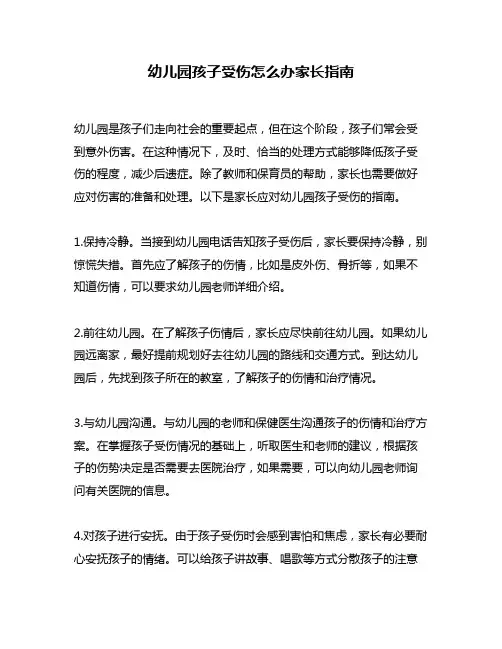 幼儿园孩子受伤怎么办家长指南

幼儿园是孩子们走向社会的重要起点，但在这个阶段，孩子们常会受到意外伤害。在这种情况下，及时、恰当的处理方式能够降低孩子受伤的程度，减少后遗症。除了教师和保育员的帮助，家长也需要做好应对伤害的准备和处理。以下是家长应对幼儿园孩子受伤的指南。

1.保持冷静。当接到幼儿园电话告知孩子受伤后，家长要保持冷静，别惊慌失措。首先应了解孩子的伤情，比如是皮外伤、骨折等，如果不知道伤情，可以要求幼儿园老师详细介绍。

2.前往幼儿园。在了解孩子伤情后，家长应尽快前往幼儿园。如果幼儿园远离家，最好提前规划好去往幼儿园的路线和交通方式。到达幼儿园后，先找到孩子所在的教室，了解孩子的伤情和治疗情况。

3.与幼儿园沟通。与幼儿园的老师和保健医生沟通孩子的伤情和治疗方案。在掌握孩子受伤情况的基础上，听取医生和老师的建议，根据孩子的伤势决定是否需要去医院治疗，如果需要，可以向幼儿园老师询问有关医院的信息。

4.对孩子进行安抚。由于孩子受伤时会感到害怕和焦虑，家长有必要耐心安抚孩子的情绪。可以给孩子讲故事、唱歌等方式分散孩子的注意